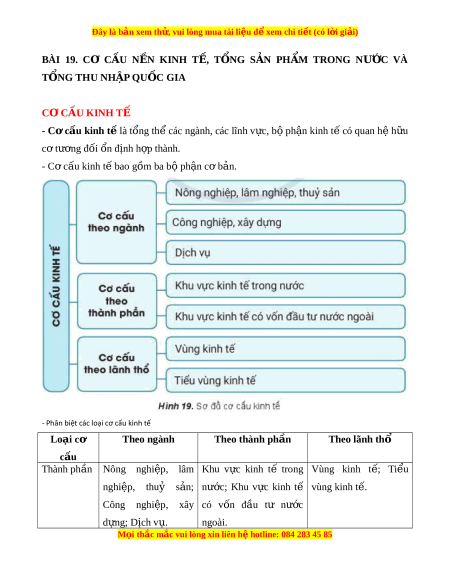 Đây là bản xem thử, vui lòng mua tài liệu để xem chi tiết (có lời giải)

BÀI 19. CƠ CẤU NỀN KINH TẾ, TỔNG SẢN PHẨM TRONG NƯỚC VÀ TỔNG THU NHẬP QUỐC GIA

CƠ CẤU KINH TẾ

- Cơ cấu kinh tế là tổng thể các ngành, các lĩnh vực, bộ phận kinh tế có quan hệ hữu cơ tương đối ổn định hợp thành.

- Cơ cấu kinh tế bao gồm ba bộ phận cơ bản.

CƠ CẤU KINH TẾ

Cơ cấu theo ngành

Nông nghiệp, lâm nghiệp, thuỷ sản

Công nghiệp, xây dựng

Dịch vụ

Cơ cấu theo thành phần

Khu vực kinh tế trong nước

Khu vực kinh tế có vốn đầu tư nước ngoài

Cơ cấu theo lãnh thổ

Vùng kinh tế

Tiểu vùng kinh tế

Hình 19. Sơ đồ cơ cấu kinh tế

- Phân biệt các loại cơ cấu kinh tế

| Loại cơ cấu | Theo ngành | Theo thành phần | Theo lãnh thổ |
|---|---|---|---|
| Thành phần | Nông nghiệp, lâm nghiệp, thuỷ sản; Công nghiệp, xây dựng; Dịch vụ. | Khu vực kinh tế trong nước; Khu vực kinh tế có vốn đầu tư nước ngoài. | Vùng kinh tế; Tiểu vùng kinh tế. |

Mọi thắc mắc vui lòng xin liên hệ hotline: 084 283 45 85